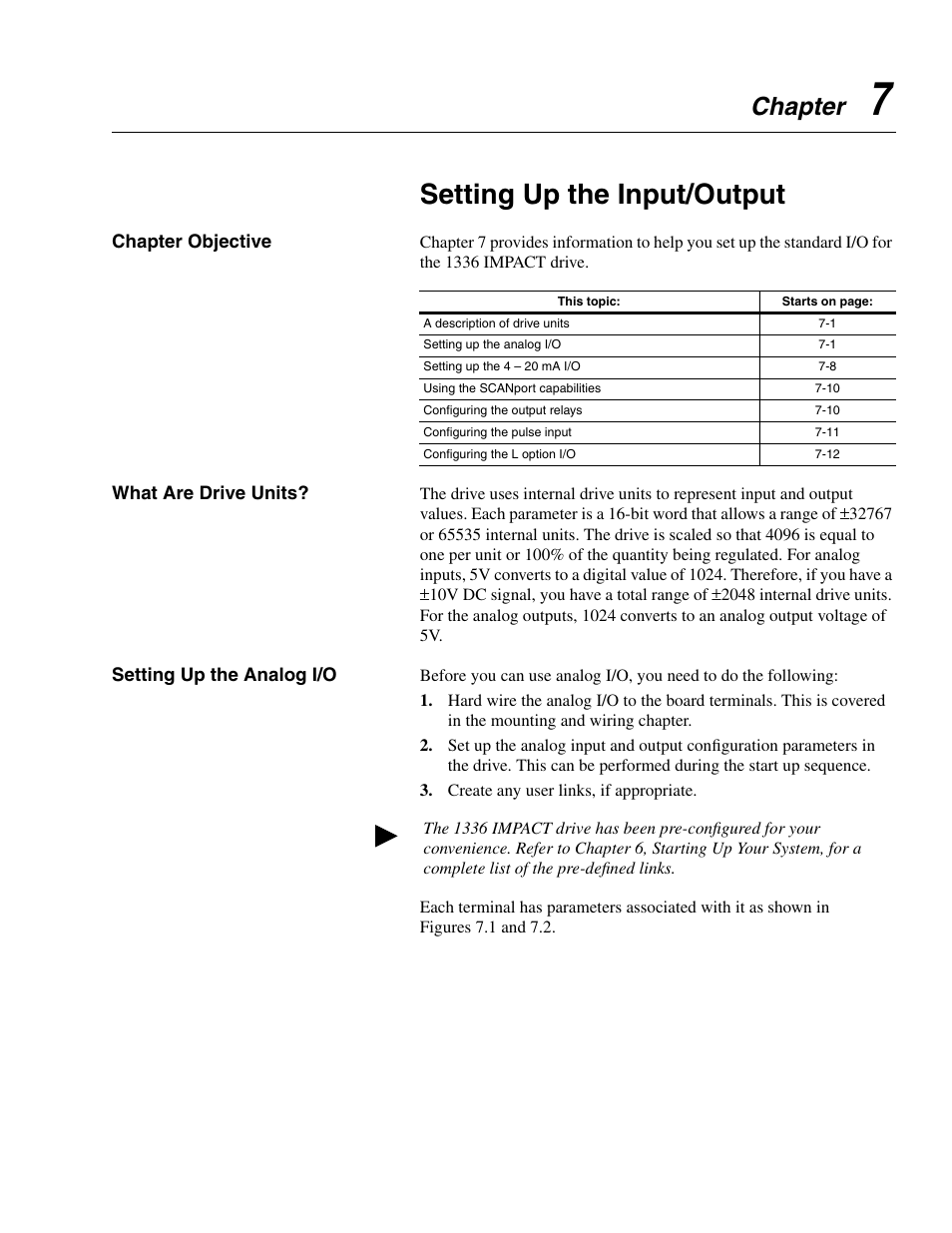 Chapter 7

Setting Up the Input/Output

Chapter Objective

Chapter 7 provides information to help you set up the standard I/O for the 1336 IMPACT drive.

| This topic: | Starts on page: |
|---|---|
| A description of drive units | 7-1 |
| Setting up the analog I/O | 7-1 |
| Setting up the 4 – 20 mA I/O | 7-8 |
| Using the SCANport capabilities | 7-10 |
| Configuring the output relays | 7-10 |
| Configuring the pulse input | 7-11 |
| Configuring the L option I/O | 7-12 |

What Are Drive Units?

The drive uses internal drive units to represent input and output values. Each parameter is a 16-bit word that allows a range of ±32767 or 65535 internal units. The drive is scaled so that 4096 is equal to one per unit or 100% of the quantity being regulated. For analog inputs, 5V converts to a digital value of 1024. Therefore, if you have a ±10V DC signal, you have a total range of ±2048 internal drive units. For the analog outputs, 1024 converts to an analog output voltage of 5V.

Setting Up the Analog I/O

Before you can use analog I/O, you need to do the following:

1. Hard wire the analog I/O to the board terminals. This is covered in the mounting and wiring chapter.
2. Set up the analog input and output configuration parameters in the drive. This can be performed during the start up sequence.
3. Create any user links, if appropriate.

The 1336 IMPACT drive has been pre-configured for your convenience. Refer to Chapter 6, Starting Up Your System, for a complete list of the pre-defined links.

Each terminal has parameters associated with it as shown in Figures 7.1 and 7.2.